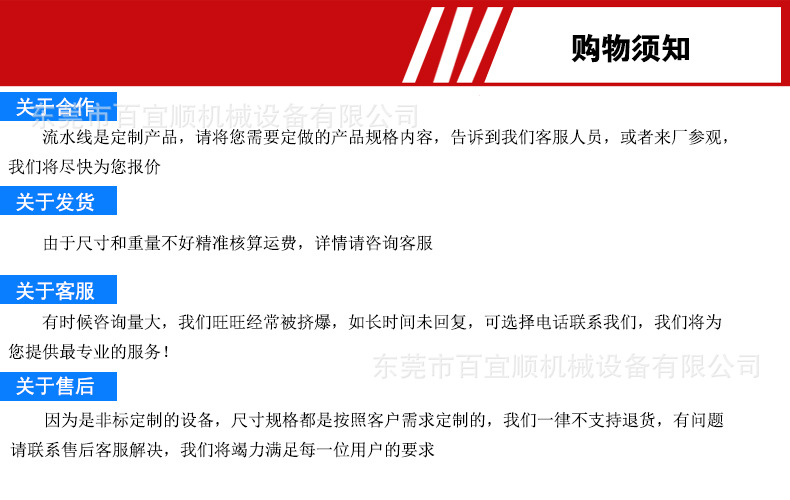 购物须知

关于合作
东莞市百宜顺机械设备有限公司

流水线是定制产品，请将您需要定做的产品规格内容，告诉到我们客服人员，或者来厂参观，我们将尽快为您报价

关于发货

由于尺寸和重量不好精准核算运费，详情请咨询客服

关于客服

有时候咨询量大，我们旺旺经常被挤爆，如长时间未回复，可选择电话联系我们，我们将为您提供最专业的服务！

东莞市百宜顺机械设备有限公司

关于售后

因为是非标定制的设备，尺寸规格都是按照客户需求定制的，我们一律不支持退货，有问题请联系售后客服解决，我们将竭力满足每一位用户的要求